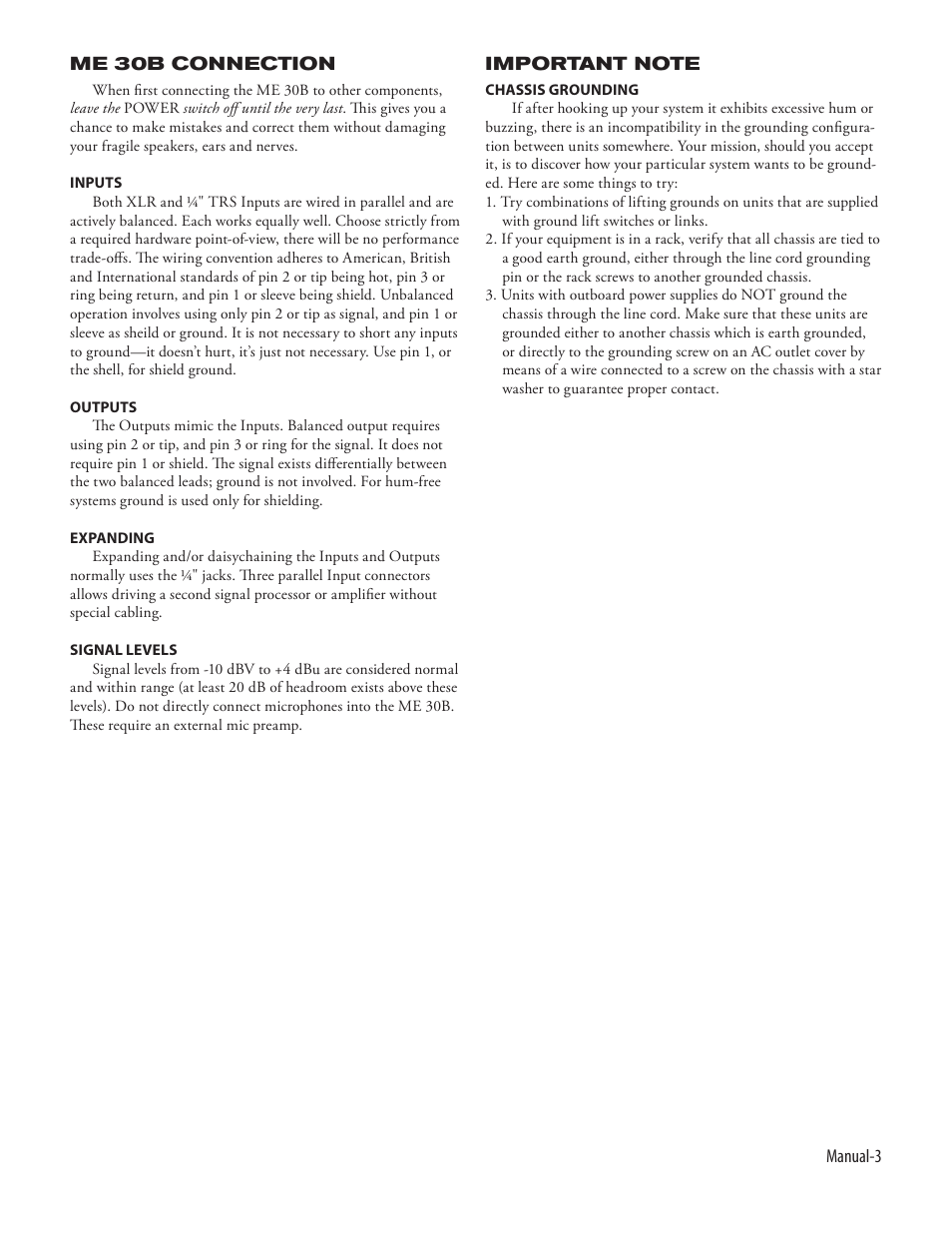 ME 30B CONNECTION

When first connecting the ME 30B to other components, leave the POWER switch off until the very last. This gives you a chance to make mistakes and correct them without damaging your fragile speakers, ears and nerves.

INPUTS

Both XLR and ¼" TRS Inputs are wired in parallel and are actively balanced. Each works equally well. Choose strictly from a required hardware point-of-view, there will be no performance trade-offs. The wiring convention adheres to American, British and International standards of pin 2 or tip being hot, pin 3 or ring being return, and pin 1 or sleeve being shield. Unbalanced operation involves using only pin 2 or tip as signal, and pin 1 or sleeve as sheild or ground. It is not necessary to short any inputs to ground—it doesn't hurt, it's just not necessary. Use pin 1, or the shell, for shield ground.

OUTPUTS

The Outputs mimic the Inputs. Balanced output requires using pin 2 or tip, and pin 3 or ring for the signal. It does not require pin 1 or shield. The signal exists differentially between the two balanced leads; ground is not involved. For hum-free systems ground is used only for shielding.

EXPANDING

Expanding and/or daisychaining the Inputs and Outputs normally uses the ¼" jacks. Three parallel Input connectors allows driving a second signal processor or amplifier without special cabling.

SIGNAL LEVELS

Signal levels from -10 dBV to +4 dBu are considered normal and within range (at least 20 dB of headroom exists above these levels). Do not directly connect microphones into the ME 30B. These require an external mic preamp.

IMPORTANT NOTE

CHASSIS GROUNDING

If after hooking up your system it exhibits excessive hum or buzzing, there is an incompatibility in the grounding configuration between units somewhere. Your mission, should you accept it, is to discover how your particular system wants to be grounded. Here are some things to try:

1. Try combinations of lifting grounds on units that are supplied with ground lift switches or links.
2. If your equipment is in a rack, verify that all chassis are tied to a good earth ground, either through the line cord grounding pin or the rack screws to another grounded chassis.
3. Units with outboard power supplies do NOT ground the chassis through the line cord. Make sure that these units are grounded either to another chassis which is earth grounded, or directly to the grounding screw on an AC outlet cover by means of a wire connected to a screw on the chassis with a star washer to guarantee proper contact.

Manual-3